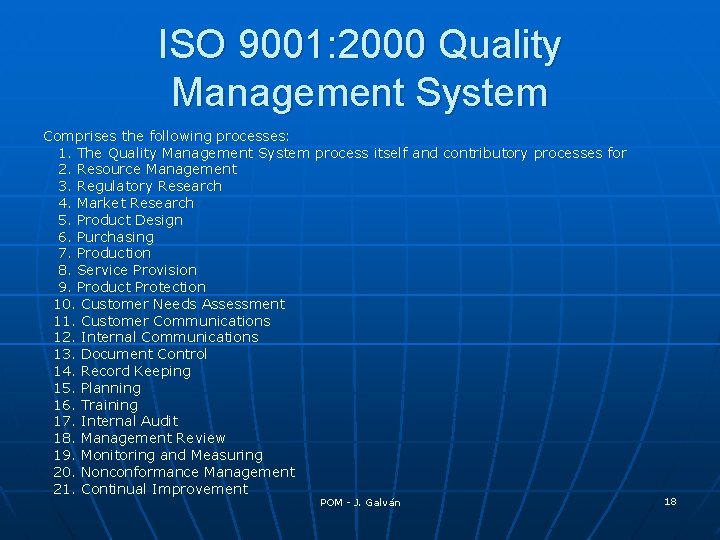 ISO 9001:2000 Quality Management System

Comprises the following processes:
1. The Quality Management System process itself and contributory processes for
2. Resource Management
3. Regulatory Research
4. Market Research
5. Product Design
6. Purchasing
7. Production
8. Service Provision
9. Product Protection
10. Customer Needs Assessment
11. Customer Communications
12. Internal Communications
13. Document Control
14. Record Keeping
15. Planning
16. Training
17. Internal Audit
18. Management Review
19. Monitoring and Measuring
20. Nonconformance Management
21. Continual Improvement

POM - J. Galván

18